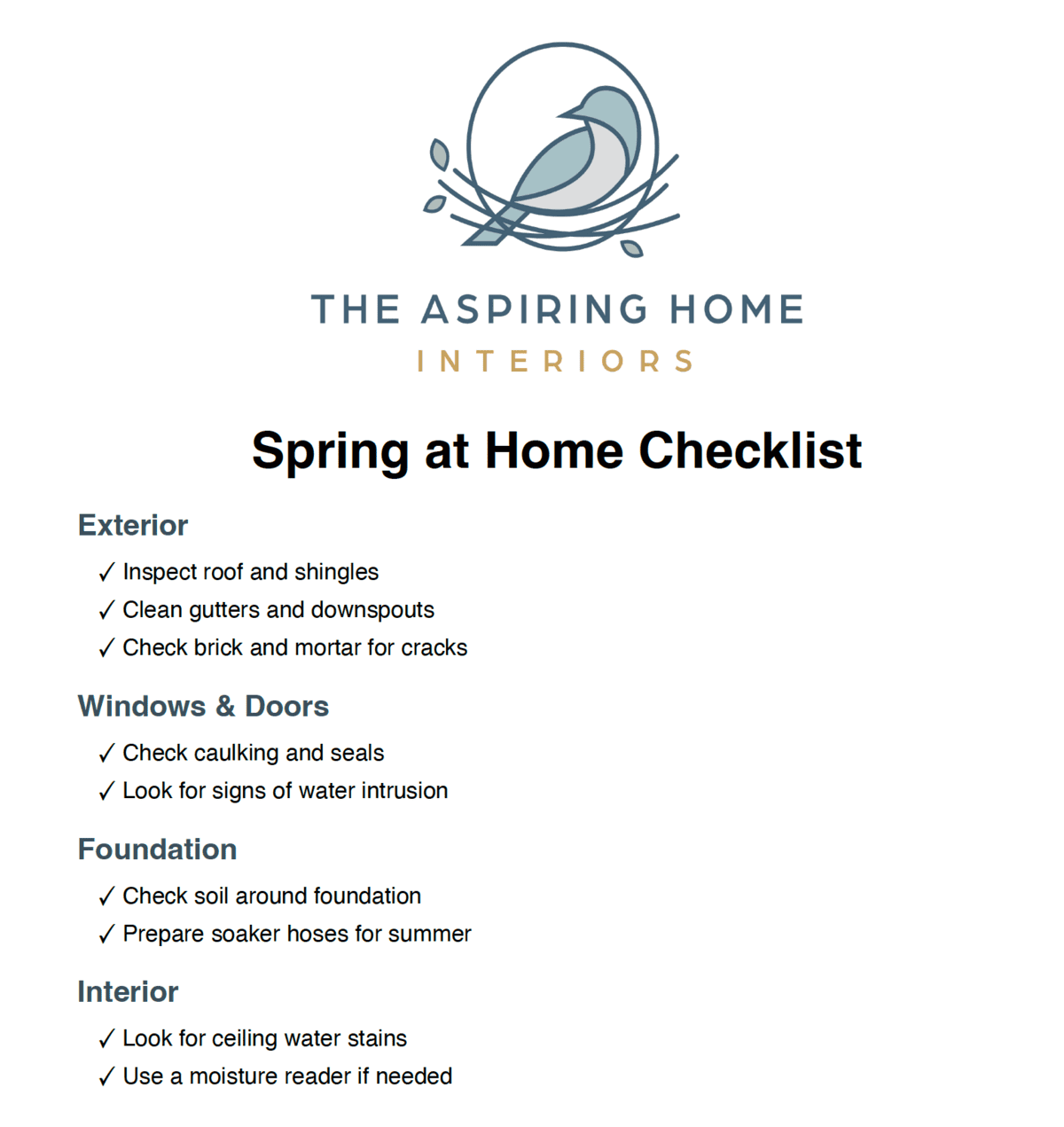 THE ASPIRING HOME
INTERIORS

Spring at Home Checklist

Exterior

✓ Inspect roof and shingles
✓ Clean gutters and downspouts
✓ Check brick and mortar for cracks

Windows & Doors

✓ Check caulking and seals
✓ Look for signs of water intrusion

Foundation

✓ Check soil around foundation
✓ Prepare soaker hoses for summer

Interior

✓ Look for ceiling water stains
✓ Use a moisture reader if needed